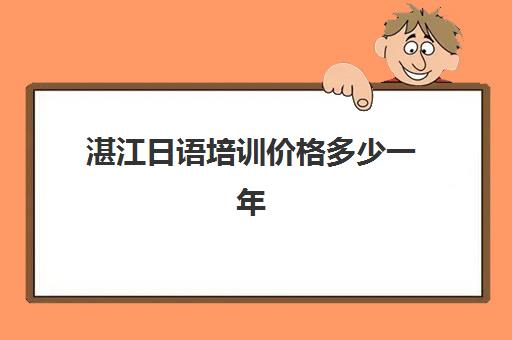 湛江日语培训价格多少一年